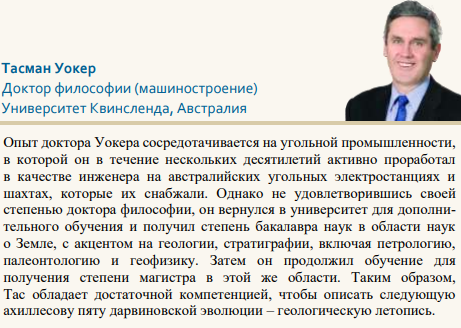 Тасман Уокер
Доктор философии (машиностроение)
Университет Квинсленда, Австралия

Опыт доктора Уокера сосредотачивается на угольной промышленности, в которой он в течение нескольких десятилетий активно проработал в качестве инженера на австралийских угольных электростанциях и шахтах, которые их снабжали. Однако не удовлетворившись своей степенью доктора философии, он вернулся в университет для дополнительного обучения и получил степень бакалавра наук в области наук о Земле, с акцентом на геологии, стратиграфии, включая петрологию, палеонтологию и геофизику. Затем он продолжил обучение для получения степени магистра в этой же области. Таким образом, Тас обладает достаточной компетенцией, чтобы описать следующую ахиллесову пяту дарвиновской эволюции – геологическую летопись.